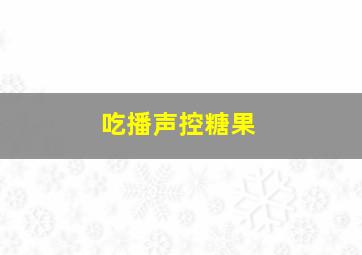 吃播声控糖果